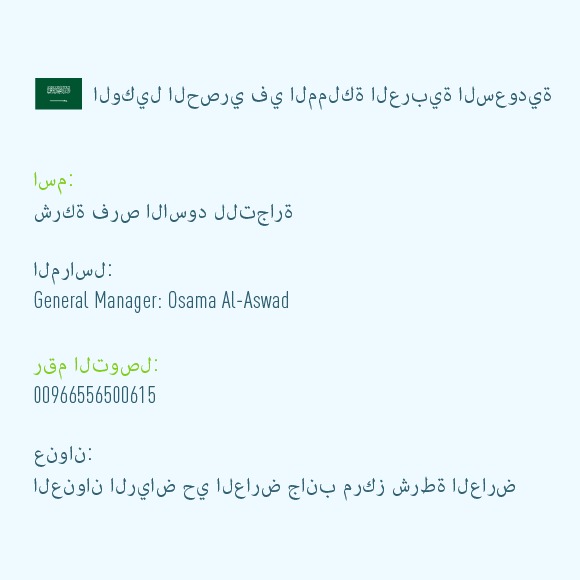 الوكيل الحصري في المملكة العربية السعودية

اسم:
شركة فرص الاسود للتجارة

المراسل:
General Manager: Osama Al-Aswad

رقم التوصل:
00966556500615

عنوان:
العنوان الرياض حي العارض جانب مركز شرطة العارض